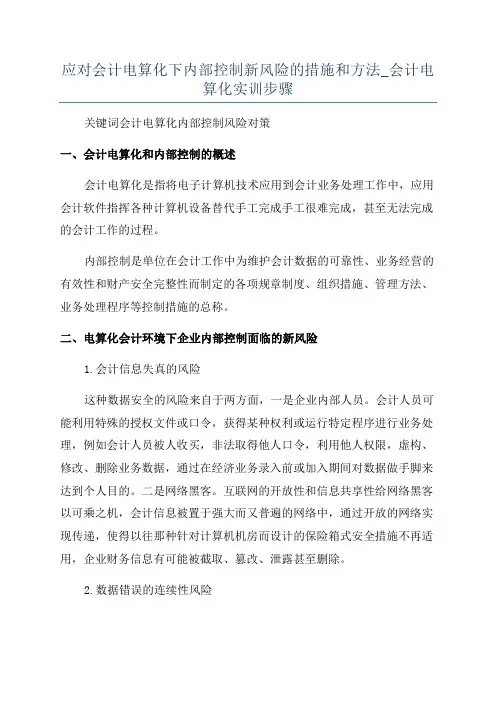 应对会计电算化下内部控制新风险的措施和方法_会计电算化实训步骤

关键词会计电算化内部控制风险对策

一、会计电算化和内部控制的概述

会计电算化是指将电子计算机技术应用到会计业务处理工作中，应用会计软件指挥各种计算机设备替代手工完成手工很难完成，甚至无法完成的会计工作的过程。

内部控制是单位在会计工作中为维护会计数据的可靠性、业务经营的有效性和财产安全完整性而制定的各项规章制度、组织措施、管理方法、业务处理程序等控制措施的总称。

二、电算化会计环境下企业内部控制面临的新风险

1.会计信息失真的风险

这种数据安全的风险来自于两方面，一是企业内部人员。会计人员可能利用特殊的授权文件或口令，获得某种权利或运行特定程序进行业务处理，例如会计人员被人收买，非法取得他人口令，利用他人权限，虚构、修改、删除业务数据，通过在经济业务录入前或加入期间对数据做手脚来达到个人目的。二是网络黑客。互联网的开放性和信息共享性给网络黑客以可乘之机，会计信息被置于强大而又普遍的网络中，通过开放的网络实现传递，使得以往那种针对计算机机房而设计的保险箱式安全措施不再适用，企业财务信息有可能被截取、篡改、泄露甚至删除。

2.数据错误的连续性风险